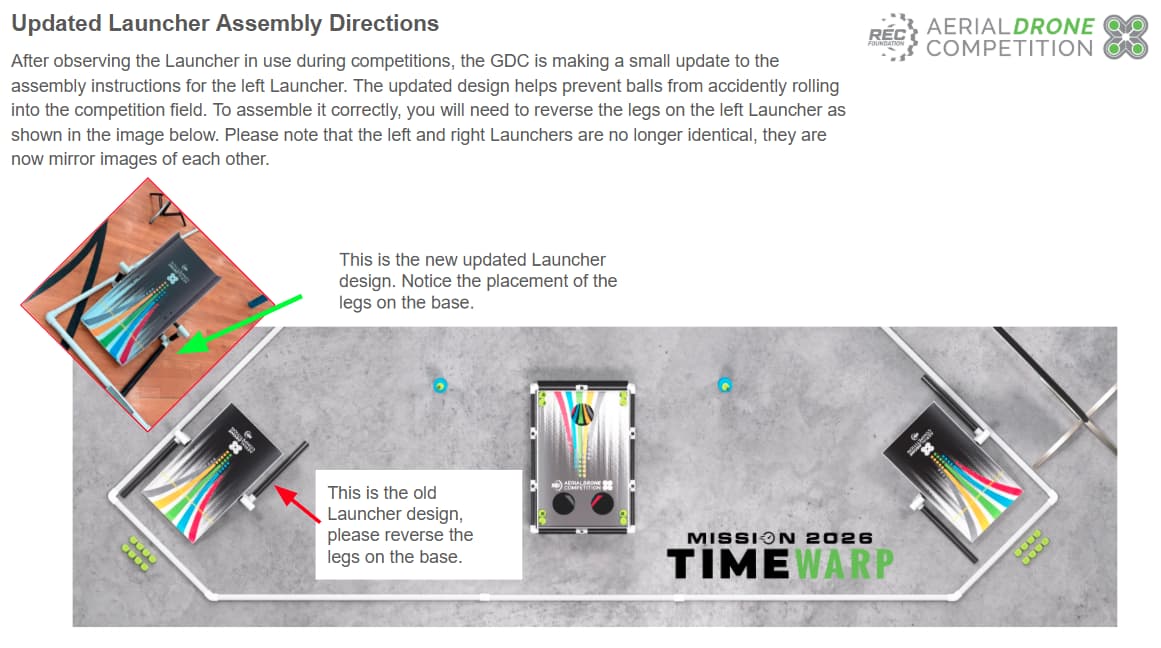 Updated Launcher Assembly Directions

REC FOUNDATION AERIAL DRONE COMPETITION

After observing the Launcher in use during competitions, the GDC is making a small update to the assembly instructions for the left Launcher. The updated design helps prevent balls from accidently rolling into the competition field. To assemble it correctly, you will need to reverse the legs on the left Launcher as shown in the image below. Please note that the left and right Launchers are no longer identical, they are now mirror images of each other.

This is the new updated Launcher design. Notice the placement of the legs on the base.

This is the old Launcher design, please reverse the legs on the base.

AERIAL DRONE COMPETITION

MISSION 2026
TIMEWARP